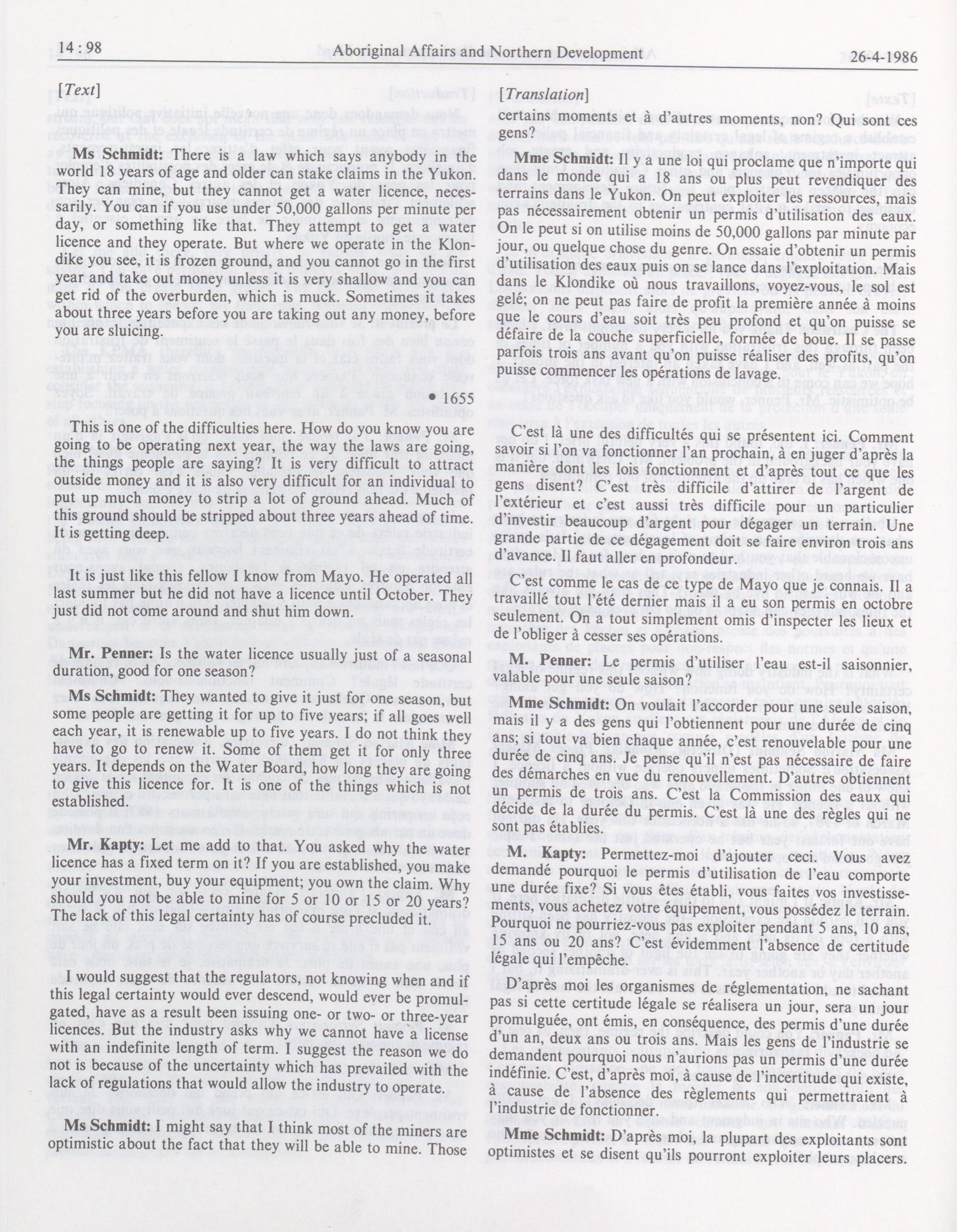 14 : 98 Aboriginal Affairs and Northern Development 26-4-1986

[Text]

Ms Schmidt: There is a law which says anybody in the world 18 years of age and older can stake claims in the Yukon. They can mine, but they cannot get a water licence, necessarily. You can if you use under 50,000 gallons per minute per day, or something like that. They attempt to get a water licence and they operate. But where we operate in the Klondike you see, it is frozen ground, and you cannot go in the first year and take out money unless it is very shallow and you can get rid of the overburden, which is muck. Sometimes it takes about three years before you are taking out any money, before you are sluicing.

• 1655

This is one of the difficulties here. How do you know you are going to be operating next year, the way the laws are going, the things people are saying? It is very difficult to attract outside money and it is also very difficult for an individual to put up much money to strip a lot of ground ahead. Much of this ground should be stripped about three years ahead of time. It is getting deep.

It is just like this fellow I know from Mayo. He operated all last summer but he did not have a licence until October. They just did not come around and shut him down.

Mr. Penner: Is the water licence usually just of a seasonal duration, good for one season?

Ms Schmidt: They wanted to give it just for one season, but some people are getting it for up to five years; if all goes well each year, it is renewable up to five years. I do not think they have to go to renew it. Some of them get it for only three years. It depends on the Water Board, how long they are going to give this licence for. It is one of the things which is not established.

Mr. Kapty: Let me add to that. You asked why the water licence has a fixed term on it? If you are established, you make your investment, buy your equipment; you own the claim. Why should you not be able to mine for 5 or 10 or 15 or 20 years? The lack of this legal certainty has of course precluded it.

I would suggest that the regulators, not knowing when and if this legal certainty would ever descend, would ever be promulgated, have as a result been issuing one- or two- or three-year licences. But the industry asks why we cannot have a license with an indefinite length of term. I suggest the reason we do not is because of the uncertainty which has prevailed with the lack of regulations that would allow the industry to operate.

Ms Schmidt: I might say that I think most of the miners are optimistic about the fact that they will be able to mine. Those

[Translation]

certains moments et à d'autres moments, non? Qui sont ces gens?

Mme Schmidt: Il y a une loi qui proclame que n'importe qui dans le monde qui a 18 ans ou plus peut revendiquer des terrains dans le Yukon. On peut exploiter les ressources, mais pas nécessairement obtenir un permis d'utilisation des eaux. On le peut si on utilise moins de 50,000 gallons par minute par jour, ou quelque chose du genre. On essaie d'obtenir un permis d'utilisation des eaux puis on se lance dans l'exploitation. Mais dans le Klondike où nous travaillons, voyez-vous, le sol est gelé; on ne peut pas faire de profit la première année à moins que le cours d'eau soit très peu profond et qu'on puisse se défaire de la couche superficielle, formée de boue. Il se passe parfois trois ans avant qu'on puisse réaliser des profits, qu'on puisse commencer les opérations de lavage.

C'est là une des difficultés qui se présentent ici. Comment savoir si l'on va fonctionner l'an prochain, à en juger d'après la manière dont les lois fonctionnent et d'après tout ce que les gens disent? C'est très difficile d'attirer de l'argent de l'extérieur et c'est aussi très difficile pour un particulier d'investir beaucoup d'argent pour dégager un terrain. Une grande partie de ce dégagement doit se faire environ trois ans d'avance. Il faut aller en profondeur.

C'est comme le cas de ce type de Mayo que je connais. Il a travaillé tout l'été dernier mais il a eu son permis en octobre seulement. On a tout simplement omis d'inspecter les lieux et de l'obliger à cesser ses opérations.

M. Penner: Le permis d'utiliser l'eau est-il saisonnier, valable pour une seule saison?

Mme Schmidt: On voulait l'accorder pour une seule saison, mais il y a des gens qui l'obtiennent pour une durée de cinq ans; si tout va bien chaque année, c'est renouvelable pour une durée de cinq ans. Je pense qu'il n'est pas nécessaire de faire des démarches en vue du renouvellement. D'autres obtiennent un permis de trois ans. C'est la Commission des eaux qui décide de la durée du permis. C'est là une des règles qui ne sont pas établies.

M. Kapty: Permettez-moi d'ajouter ceci. Vous avez demandé pourquoi le permis d'utilisation de l'eau comporte une durée fixe? Si vous êtes établi, vous faites vos investissements, vous achetez votre équipement, vous possédez le terrain. Pourquoi ne pourriez-vous pas exploiter pendant 5 ans, 10 ans, 15 ans ou 20 ans? C'est évidemment l'absence de certitude légale qui l'empêche.

D'après moi les organismes de réglementation, ne sachant pas si cette certitude légale se réalisera un jour, sera un jour promulguée, ont émis, en conséquence, des permis d'une durée d'un an, deux ans ou trois ans. Mais les gens de l'industrie se demandent pourquoi nous n'aurions pas un permis d'une durée indéfinie. C'est, d'après moi, à cause de l'incertitude qui existe, à cause de l'absence des règlements qui permettraient à l'industrie de fonctionner.

Mme Schmidt: D'après moi, la plupart des exploitants sont optimistes et se disent qu'ils pourront exploiter leurs placers.